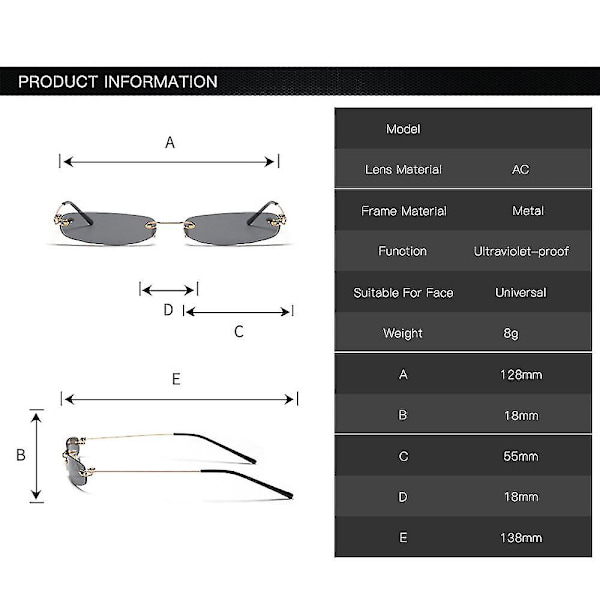 PRODUCT INFORMATION

A

D

C

E

B

| Model | |
|---|---|
| Lens Material | AC |
| Frame Material | Metal |
| Function | Ultraviolet-proof |
| Suitable For Face | Universal |
| Weight | 8g |
| A | 128mm |
| B | 18mm |
| C | 55mm |
| D | 18mm |
| E | 138mm |